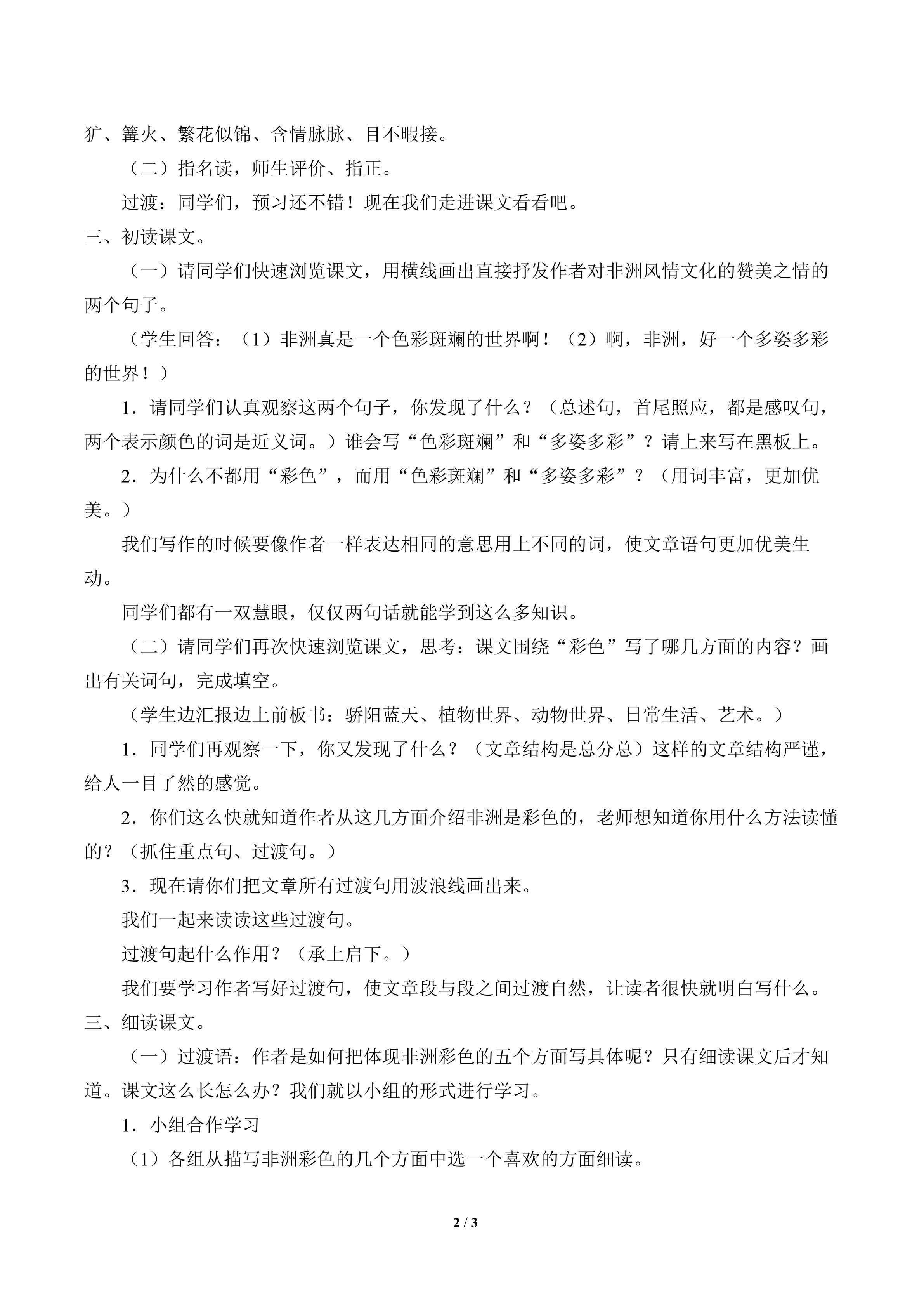 犷、篝火、繁花似锦、含情脉脉、目不暇接。

（二）指名读，师生评价、指正。

过渡：同学们，预习还不错！现在我们走进课文看看吧。

三、初读课文。

（一）请同学们快速浏览课文，用横线画出直接抒发作者对非洲风情文化的赞美之情的两个句子。

（学生回答：（1）非洲真是一个色彩斑斓的世界啊！（2）啊，非洲，好一个多姿多彩的世界！）

1．请同学们认真观察这两个句子，你发现了什么？（总述句，首尾照应，都是感叹句，两个表示颜色的词是近义词。）谁会写“色彩斑斓”和“多姿多彩”？请上来写在黑板上。

2．为什么不都用“彩色”，而用“色彩斑斓”和“多姿多彩”？（用词丰富，更加优美。）

我们写作的时候要像作者一样表达相同的意思用上不同的词，使文章语句更加优美生动。

同学们都有一双慧眼，仅仅两句话就能学到这么多知识。

（二）请同学们再次快速浏览课文，思考：课文围绕“彩色”写了哪几方面的内容？画出有关词句，完成填空。

（学生边汇报边上前板书：骄阳蓝天、植物世界、动物世界、日常生活、艺术。）

1．同学们再观察一下，你又发现了什么？（文章结构是总分总）这样的文章结构严谨，给人一目了然的感觉。

2．你们这么快就知道作者从这几方面介绍非洲是彩色的，老师想知道你用什么方法读懂的？（抓住重点句、过渡句。）

3．现在请你们把文章所有过渡句用波浪线画出来。

我们一起来读读这些过渡句。

过渡句起什么作用？（承上启下。）

我们要学习作者写好过渡句，使文章段与段之间过渡自然，让读者很快就明白写什么。

三、细读课文。

（一）过渡语：作者是如何把体现非洲彩色的五个方面写具体呢？只有细读课文后才知道。课文这么长怎么办？我们就以小组的形式进行学习。

1．小组合作学习

（1）各组从描写非洲彩色的几个方面中选一个喜欢的方面细读。

2 / 3